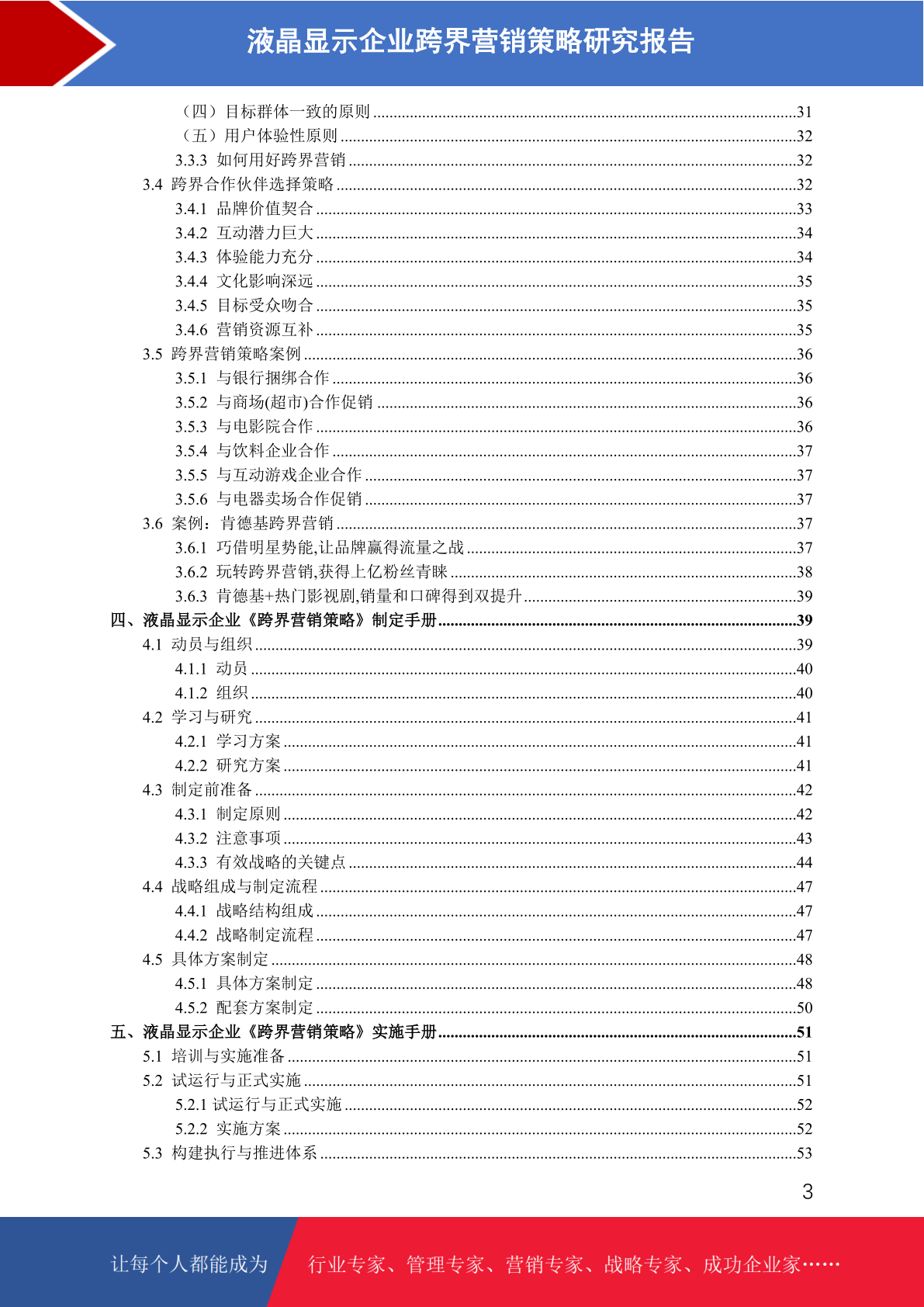 液晶显示企业跨界营销策略研究报告

（四）目标群体一致的原则 ........31
（五）用户体验性原则 ........32
3.3.3 如何用好跨界营销 ........32
3.4 跨界合作伙伴选择策略 ........32
3.4.1 品牌价值契合 ........33
3.4.2 互动潜力巨大 ........34
3.4.3 体验能力充分 ........34
3.4.4 文化影响深远 ........35
3.4.5 目标受众吻合 ........35
3.4.6 营销资源互补 ........35
3.5 跨界营销策略案例 ........36
3.5.1 与银行捆绑合作 ........36
3.5.2 与商场(超市)合作促销 ........36
3.5.3 与电影院合作 ........36
3.5.4 与饮料企业合作 ........37
3.5.5 与互动游戏企业合作 ........37
3.5.6 与电器卖场合作促销 ........37
3.6 案例：肯德基跨界营销 ........37
3.6.1 巧借明星势能,让品牌赢得流量之战 ........37
3.6.2 玩转跨界营销,获得上亿粉丝青睐 ........38
3.6.3 肯德基+热门影视剧,销量和口碑得到双提升 ........39
四、液晶显示企业《跨界营销策略》制定手册 ........39
4.1 动员与组织 ........39
4.1.1 动员 ........40
4.1.2 组织 ........40
4.2 学习与研究 ........41
4.2.1 学习方案 ........41
4.2.2 研究方案 ........41
4.3 制定前准备 ........42
4.3.1 制定原则 ........42
4.3.2 注意事项 ........43
4.3.3 有效战略的关键点 ........44
4.4 战略组成与制定流程 ........47
4.4.1 战略结构组成 ........47
4.4.2 战略制定流程 ........47
4.5 具体方案制定 ........48
4.5.1 具体方案制定 ........48
4.5.2 配套方案制定 ........50
五、液晶显示企业《跨界营销策略》实施手册 ........51
5.1 培训与实施准备 ........51
5.2 试运行与正式实施 ........51
5.2.1 试运行与正式实施 ........52
5.2.2 实施方案 ........52
5.3 构建执行与推进体系 ........53

3

让每个人都能成为 行业专家、管理专家、营销专家、战略专家、成功企业家……